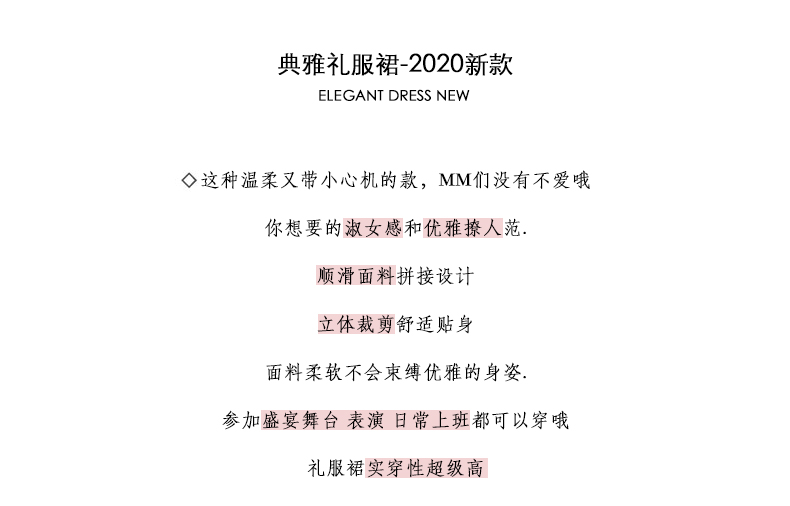 典雅礼服裙-2020新款

ELEGANT DRESS NEW

◇这种温柔又带小心机的款，MM们没有不爱哦

你想要的淑女感和优雅撩人范.

顺滑面料拼接设计

立体裁剪舒适贴身

面料柔软不会束缚优雅的身姿.

参加盛宴舞台 表演 日常上班都可以穿哦

礼服裙实穿性超级高